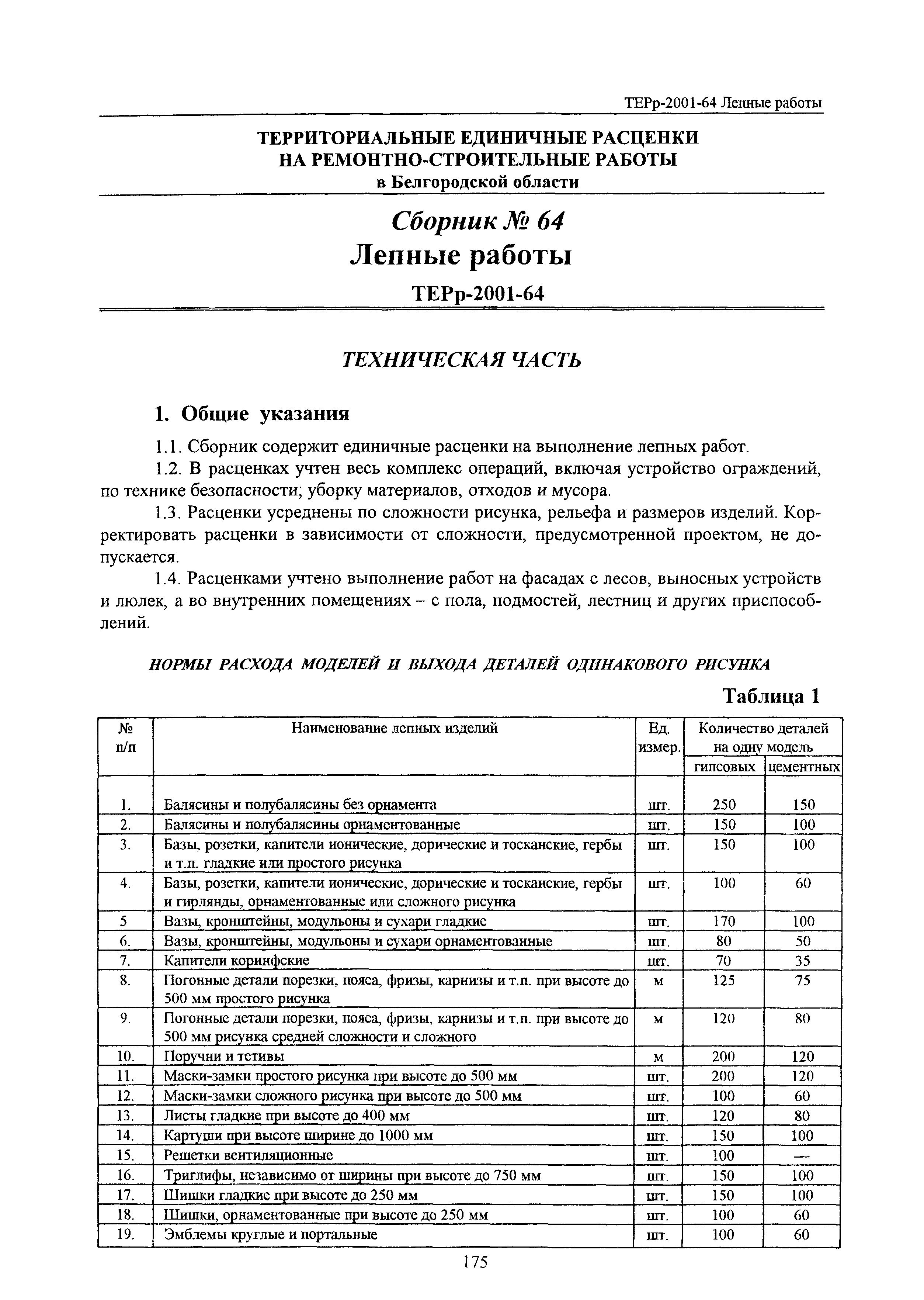 ТЕРр-2001-64 Лепные работы

ТЕРРИТОРИАЛЬНЫЕ ЕДИНИЧНЫЕ РАСЦЕНКИ НА РЕМОНТНО-СТРОИТЕЛЬНЫЕ РАБОТЫ в Белгородской области

Сборник № 64
Лепные работы
ТЕРр-2001-64

ТЕХНИЧЕСКАЯ ЧАСТЬ

1. Общие указания

1.1. Сборник содержит единичные расценки на выполнение лепных работ.

1.2. В расценках учтен весь комплекс операций, включая устройство ограждений, по технике безопасности; уборку материалов, отходов и мусора.

1.3. Расценки усреднены по сложности рисунка, рельефа и размеров изделий. Корректировать расценки в зависимости от сложности, предусмотренной проектом, не допускается.

1.4. Расценками учтено выполнение работ на фасадах с лесов, выносных устройств и люлек, а во внутренних помещениях – с пола, подмостей, лестниц и других приспособлений.

НОРМЫ РАСХОДА МОДЕЛЕЙ И ВЫХОДА ДЕТАЛЕЙ ОДИНАКОВОГО РИСУНКА

Таблица 1

| № п/п | Наименование лепных изделий | Ед. измер. | Количество деталей на одну модель гипсовых | Количество деталей на одну модель цементных |
|---|---|---|---|---|
| 1. | Балясины и полубалясины без орнамента | шт. | 250 | 150 |
| 2. | Балясины и полубалясины орнаментованные | шт. | 150 | 100 |
| 3. | Базы, розетки, капители ионические, дорические и тосканские, гербы и т.п. гладкие или простого рисунка | шт. | 150 | 100 |
| 4. | Базы, розетки, капители ионические, дорические и тосканские, гербы и гирлянды, орнаментованные или сложного рисунка | шт. | 100 | 60 |
| 5 | Вазы, кронштейны, модульоны и сухари гладкие | шт. | 170 | 100 |
| 6. | Вазы, кронштейны, модульоны и сухари орнаментованные | шт. | 80 | 50 |
| 7. | Капители коринфские | шт. | 70 | 35 |
| 8. | Погонные детали порезки, пояса, фризы, карнизы и т.п. при высоте до 500 мм простого рисунка | м | 125 | 75 |
| 9. | Погонные детали порезки, пояса, фризы, карнизы и т.п. при высоте до 500 мм рисунка средней сложности и сложного | м | 120 | 80 |
| 10. | Поручни и тетивы | м | 200 | 120 |
| 11. | Маски-замки простого рисунка при высоте до 500 мм | шт. | 200 | 120 |
| 12. | Маски-замки сложного рисунка при высоте до 500 мм | шт. | 100 | 60 |
| 13. | Листы гладкие при высоте до 400 мм | шт. | 120 | 80 |
| 14. | Картуши при высоте ширине до 1000 мм | шт. | 150 | 100 |
| 15. | Решетки вентиляционные | шт. | 100 | — |
| 16. | Триглифы, независимо от ширины при высоте до 750 мм | шт. | 150 | 100 |
| 17. | Шишки гладкие при высоте до 250 мм | шт. | 150 | 100 |
| 18. | Шишки, орнаментованные при высоте до 250 мм | шт. | 100 | 60 |
| 19. | Эмблемы круглые и портальные | шт. | 100 | 60 |

175